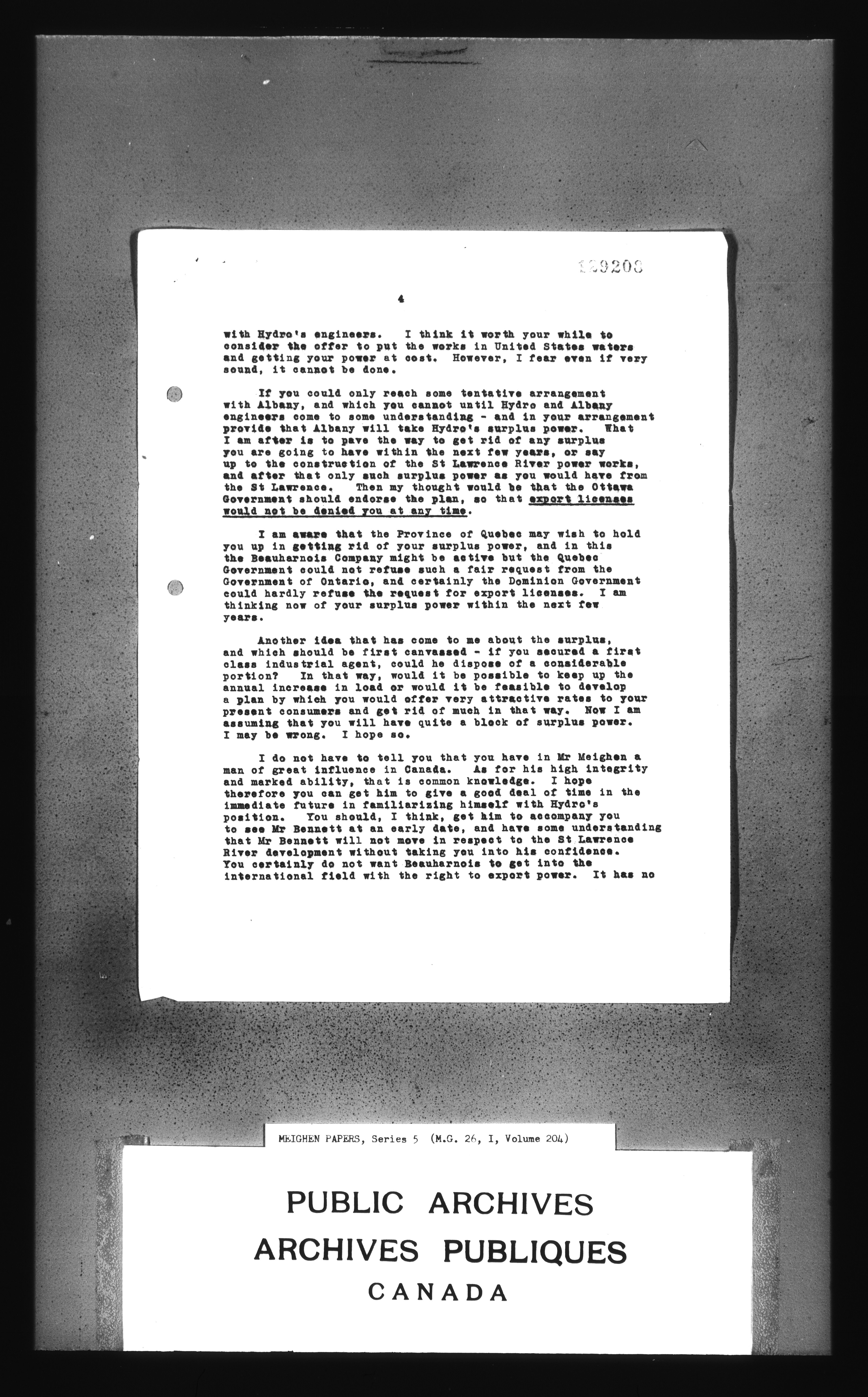 129208

4

with Hydro's engineers. I think it worth your while to consider the offer to put the works in United States waters and getting your power at cost. However, I fear even if very sound, it cannot be done.

If you could only reach some tentative arrangement with Albany, and which you cannot until Hydro and Albany engineers come to some understanding - and in your arrangement provide that Albany will take Hydro's surplus power. What I am after is to pave the way to get rid of any surplus you are going to have within the next few years, or say up to the construction of the St Lawrence River power works, and after that only such surplus power as you would have from the St Lawrence. Then my thought would be that the Ottawa Government should endorse the plan, so that export licenses would not be denied you at any time.

I am aware that the Province of Quebec may wish to hold you up in getting rid of your surplus power, and in this the Beauharnois Company might be active but the Quebec Government could not refuse such a fair request from the Government of Ontario, and certainly the Dominion Government could hardly refuse the request for export licenses. I am thinking now of your surplus power within the next few years.

Another idea that has come to me about the surplus, and which should be first canvassed - if you secured a first class industrial agent, could he dispose of a considerable portion? In that way, would it be possible to keep up the annual increase in load or would it be feasible to develop a plan by which you would offer very attractive rates to your present consumers and get rid of much in that way. Now I am assuming that you will have quite a block of surplus power. I may be wrong. I hope so.

I do not have to tell you that you have in Mr Meighen a man of great influence in Canada. As for his high integrity and marked ability, that is common knowledge. I hope therefore you can get him to give a good deal of time in the immediate future in familiarizing himself with Hydro's position. You should, I think, get him to accompany you to see Mr Bennett at an early date, and have some understanding that Mr Bennett will not move in respect to the St Lawrence River development without taking you into his confidence. You certainly do not want Beauharnois to get into the international field with the right to export power. It has no

MEIGHEN PAPERS, Series 5 (M.G. 26, I, Volume 204)

PUBLIC ARCHIVES
ARCHIVES PUBLIQUES
CANADA